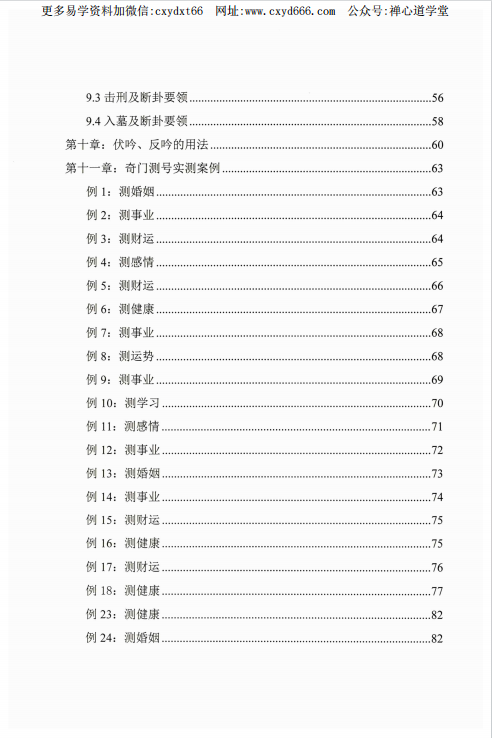 更多易学资料加微信:cxydxt66 网址:www.cxyd666.com 公众号:禅心道学堂

9.3 击刑及断卦要领......56
9.4 入墓及断卦要领......58
第十章：伏吟、反吟的用法......60
第十一章：奇门测号实测案例......63
例 1：测婚姻......63
例 2：测事业......64
例 3：测财运......64
例 4：测感情......65
例 5：测财运......66
例 6：测健康......67
例 7：测事业......68
例 8：测运势......68
例 9：测事业......69
例 10：测学习......70
例 11：测感情......71
例 12：测事业......72
例 13：测婚姻......73
例 14：测事业......74
例 15：测财运......75
例 16：测健康......75
例 17：测财运......76
例 18：测健康......77
例 23：测健康......82
例 24：测婚姻......82